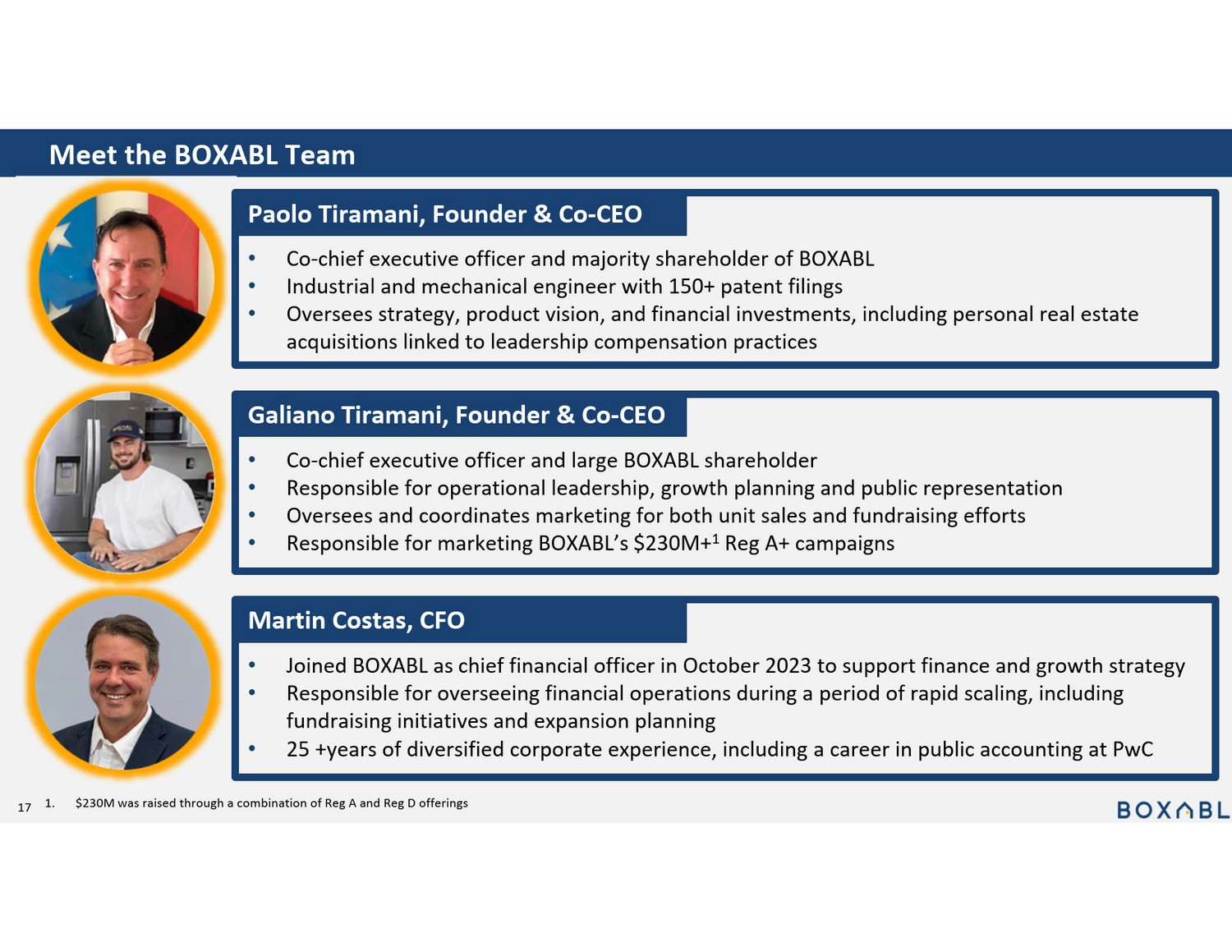 Meet the BOXABL Team

Paolo Tiramani, Founder & Co-CEO

• Co-chief executive officer and majority shareholder of BOXABL
• Industrial and mechanical engineer with 150+ patent filings
• Oversees strategy, product vision, and financial investments, including personal real estate acquisitions linked to leadership compensation practices

Galiano Tiramani, Founder & Co-CEO

• Co-chief executive officer and large BOXABL shareholder
• Responsible for operational leadership, growth planning and public representation
• Oversees and coordinates marketing for both unit sales and fundraising efforts
• Responsible for marketing BOXABL's $230M+$^{1}$ Reg A+ campaigns

Martin Costas, CFO

• Joined BOXABL as chief financial officer in October 2023 to support finance and growth strategy
• Responsible for overseeing financial operations during a period of rapid scaling, including fundraising initiatives and expansion planning
• 25 +years of diversified corporate experience, including a career in public accounting at PwC

17 1. $230M was raised through a combination of Reg A and Reg D offerings

BOXABL